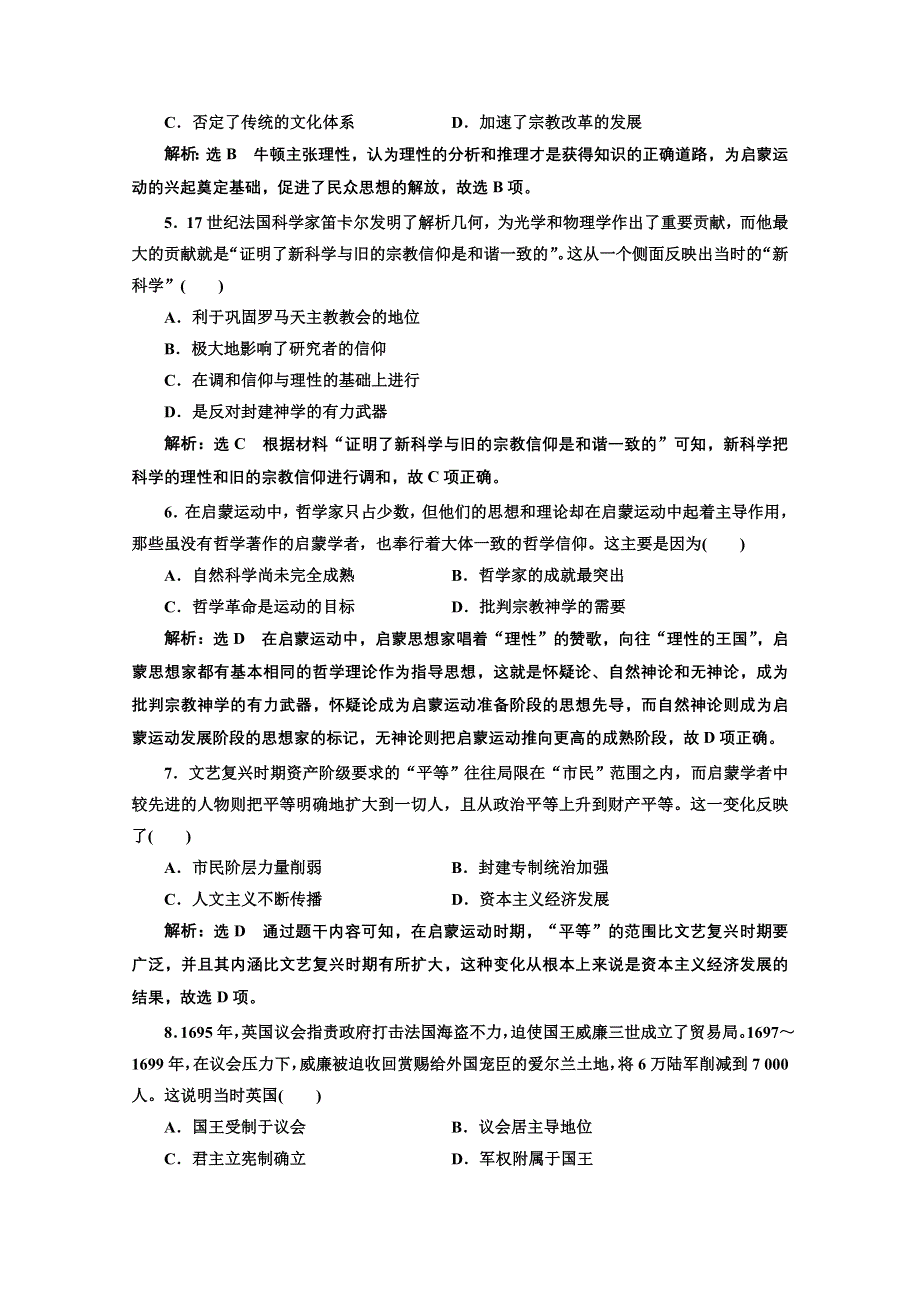 C．否定了传统的文化体系　　　　　　D．加速了宗教改革的发展

解析：选 B　牛顿主张理性，认为理性的分析和推理才是获得知识的正确道路，为启蒙运动的兴起奠定基础，促进了民众思想的解放，故选 B 项。

5．17 世纪法国科学家笛卡尔发明了解析几何，为光学和物理学作出了重要贡献，而他最大的贡献就是“证明了新科学与旧的宗教信仰是和谐一致的”。这从一个侧面反映出当时的“新科学”(　　)

A．利于巩固罗马天主教教会的地位

B．极大地影响了研究者的信仰

C．在调和信仰与理性的基础上进行

D．是反对封建神学的有力武器

解析：选 C　根据材料“证明了新科学与旧的宗教信仰是和谐一致的”可知，新科学把科学的理性和旧的宗教信仰进行调和，故 C 项正确。

6．在启蒙运动中，哲学家只占少数，但他们的思想和理论却在启蒙运动中起着主导作用，那些虽没有哲学著作的启蒙学者，也奉行着大体一致的哲学信仰。这主要是因为(　　)

A．自然科学尚未完全成熟　　　　　　B．哲学家的成就最突出

C．哲学革命是运动的目标　　　　　　D．批判宗教神学的需要

解析：选 D　在启蒙运动中，启蒙思想家唱着“理性”的赞歌，向往“理性的王国”，启蒙思想家都有基本相同的哲学理论作为指导思想，这就是怀疑论、自然神论和无神论，成为批判宗教神学的有力武器，怀疑论成为启蒙运动准备阶段的思想先导，而自然神论则成为启蒙运动发展阶段的思想家的标记，无神论则把启蒙运动推向更高的成熟阶段，故 D 项正确。

7．文艺复兴时期资产阶级要求的“平等”往往局限在“市民”范围之内，而启蒙学者中较先进的人物则把平等明确地扩大到一切人，且从政治平等上升到财产平等。这一变化反映了(　　)

A．市民阶层力量削弱　　　　　　B．封建专制统治加强

C．人文主义不断传播　　　　　　D．资本主义经济发展

解析：选 D　通过题干内容可知，在启蒙运动时期，“平等”的范围比文艺复兴时期要广泛，并且其内涵比文艺复兴时期有所扩大，这种变化从根本上来说是资本主义经济发展的结果，故选 D 项。

8．1695 年，英国议会指责政府打击法国海盗不力，迫使国王威廉三世成立了贸易局。1697～1699 年，在议会压力下，威廉被迫收回赏赐给外国宠臣的爱尔兰土地，将 6 万陆军削减到 7 000 人。这说明当时英国(　　)

A．国王受制于议会　　　　　　B．议会居主导地位

C．君主立宪制确立　　　　　　D．军权附属于国王